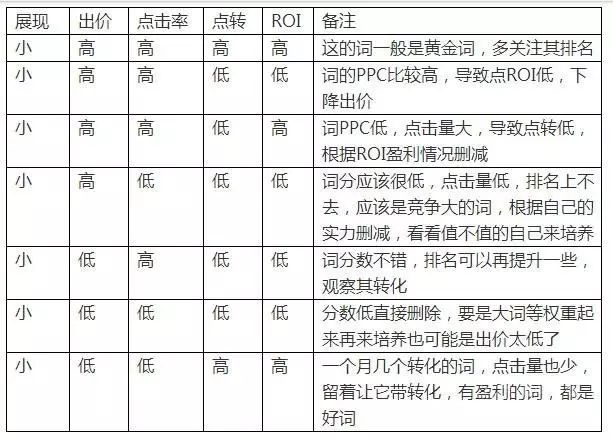 | 展现 | 出价 | 点击率 | 点转 | ROI | 备注 |
|---|---|---|---|---|---|
| 小 | 高 | 高 | 高 | 高 | 这的词一般是黄金词，多关注其排名 |
| 小 | 高 | 高 | 低 | 低 | 词的PPC比较高，导致点ROI低，下降出价 |
| 小 | 高 | 高 | 低 | 高 | 词PPC低，点击量大，导致点转低，根据ROI盈利情况删减 |
| 小 | 高 | 低 | 低 | 低 | 词分应该很低，点击量低，排名上不去，应该是竞争大的词，根据自己的实力删减，看看值不值的自己来培养 |
| 小 | 低 | 高 | 低 | 低 | 词分数不错，排名可以再提升一些，观察其转化 |
| 小 | 低 | 低 | 低 | 低 | 分数低直接删除，要是大词等权重起来再来培养也可能是出价太低了 |
| 小 | 低 | 低 | 高 | 高 | 一个月几个转化的词，点击量也少，留着让它带转化，有盈利的词，都是好词 |